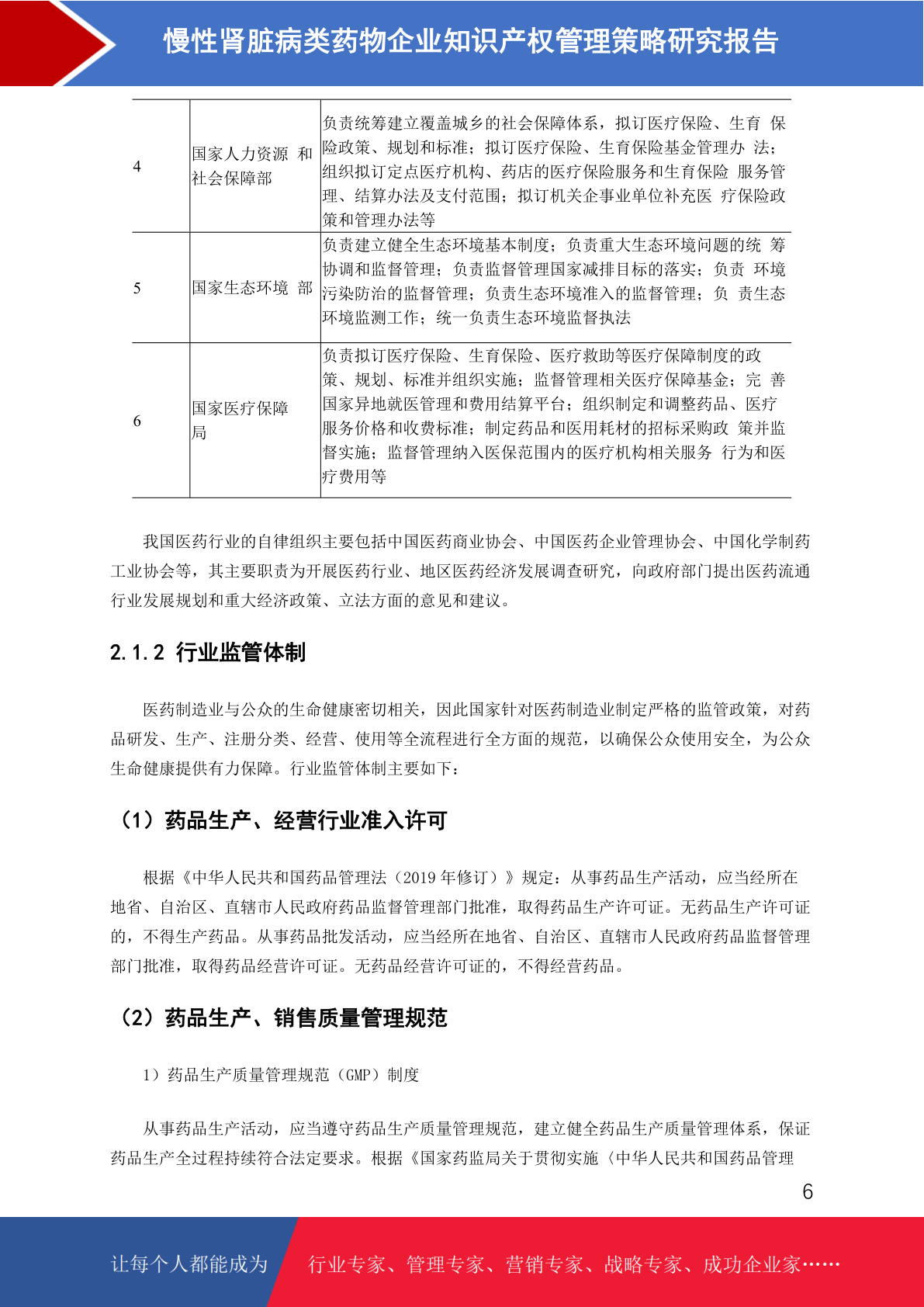 慢性肾脏病类药物企业知识产权管理策略研究报告

| 4 | 国家人力资源 和社会保障部 | 负责统筹建立覆盖城乡的社会保障体系，拟订医疗保险、生育 保险政策、规划和标准；拟订医疗保险、生育保险基金管理办 法；组织拟订定点医疗机构、药店的医疗保险服务和生育保险 服务管理、结算办法及支付范围；拟订机关企事业单位补充医 疗保险政策和管理办法等 |
|---|---|---|
| 5 | 国家生态环境 部 | 负责建立健全生态环境基本制度；负责重大生态环境问题的统 筹协调和监督管理；负责监督管理国家减排目标的落实；负责 环境污染防治的监督管理；负责生态环境准入的监督管理；负 责生态环境监测工作；统一负责生态环境监督执法 |
| 6 | 国家医疗保障局 | 负责拟订医疗保险、生育保险、医疗救助等医疗保障制度的政策、规划、标准并组织实施；监督管理相关医疗保障基金；完 善国家异地就医管理和费用结算平台；组织制定和调整药品、医疗服务价格和收费标准；制定药品和医用耗材的招标采购政 策并监督实施；监督管理纳入医保范围内的医疗机构相关服务 行为和医疗费用等 |

我国医药行业的自律组织主要包括中国医药商业协会、中国医药企业管理协会、中国化学制药工业协会等，其主要职责为开展医药行业、地区医药经济发展调查研究，向政府部门提出医药流通行业发展规划和重大经济政策、立法方面的意见和建议。

2.1.2 行业监管体制

医药制造业与公众的生命健康密切相关，因此国家针对医药制造业制定严格的监管政策，对药品研发、生产、注册分类、经营、使用等全流程进行全方面的规范，以确保公众使用安全，为公众生命健康提供有力保障。行业监管体制主要如下：

（1）药品生产、经营行业准入许可

根据《中华人民共和国药品管理法（2019 年修订）》规定：从事药品生产活动，应当经所在地省、自治区、直辖市人民政府药品监督管理部门批准，取得药品生产许可证。无药品生产许可证的，不得生产药品。从事药品批发活动，应当经所在地省、自治区、直辖市人民政府药品监督管理部门批准，取得药品经营许可证。无药品经营许可证的，不得经营药品。

（2）药品生产、销售质量管理规范

1）药品生产质量管理规范（GMP）制度

从事药品生产活动，应当遵守药品生产质量管理规范，建立健全药品生产质量管理体系，保证药品生产全过程持续符合法定要求。根据《国家药监局关于贯彻实施〈中华人民共和国药品管理

6

让每个人都能成为 行业专家、管理专家、营销专家、战略专家、成功企业家……